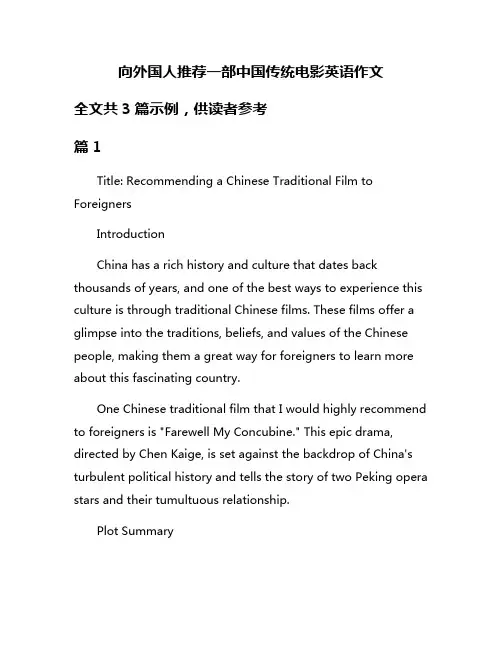 向外国人推荐一部中国传统电影英语作文

全文共 3 篇示例，供读者参考

篇 1

Title: Recommending a Chinese Traditional Film to Foreigners

Introduction

China has a rich history and culture that dates back thousands of years, and one of the best ways to experience this culture is through traditional Chinese films. These films offer a glimpse into the traditions, beliefs, and values of the Chinese people, making them a great way for foreigners to learn more about this fascinating country.

One Chinese traditional film that I would highly recommend to foreigners is "Farewell My Concubine." This epic drama, directed by Chen Kaige, is set against the backdrop of China's turbulent political history and tells the story of two Peking opera stars and their tumultuous relationship.

Plot Summary